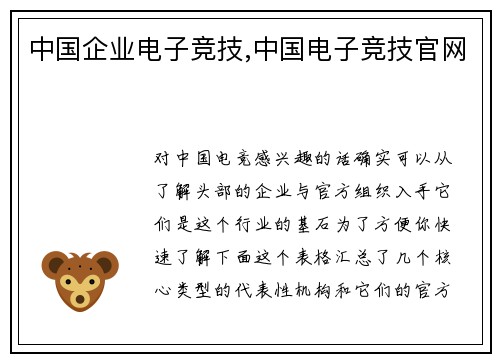 中国企业电子竞技,中国电子竞技官网

对中国电竞感兴趣的话确实可以从了解头部的企业与官方组织入手它们是这个行业的基石为了方便你快速了解下面这个表格汇总了几个核心类型的代表性机构和它们的官方